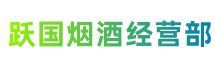 跃国烟酒经营部